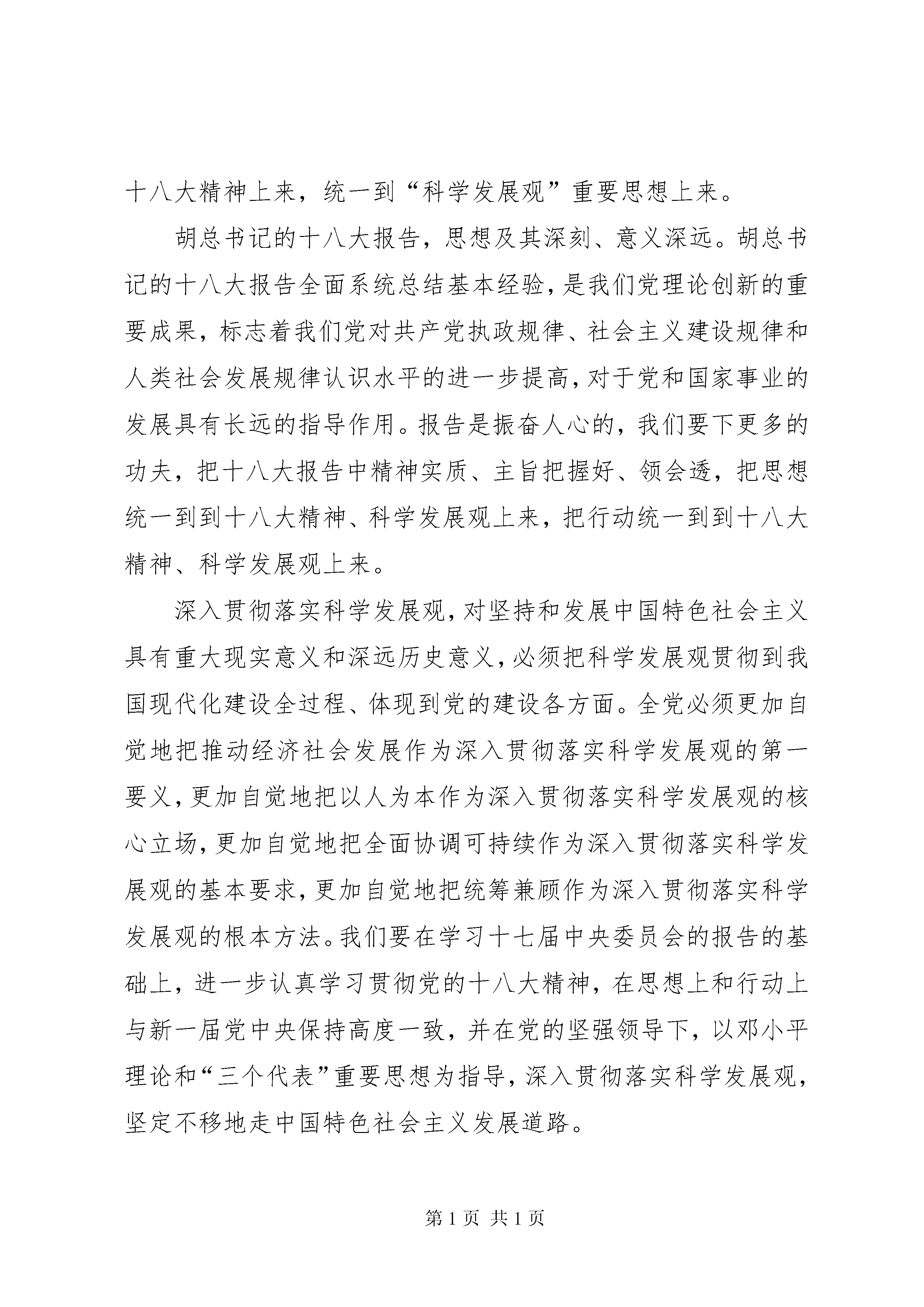 十八大精神上来，统一到“科学发展观”重要思想上来。

胡总书记的十八大报告，思想及其深刻、意义深远。胡总书记的十八大报告全面系统总结基本经验，是我们党理论创新的重要成果，标志着我们党对共产党执政规律、社会主义建设规律和人类社会发展规律认识水平的进一步提高，对于党和国家事业的发展具有长远的指导作用。报告是振奋人心的，我们要下更多的功夫，把十八大报告中精神实质、主旨把握好、领会透，把思想统一到到十八大精神、科学发展观上来，把行动统一到到十八大精神、科学发展观上来。

深入贯彻落实科学发展观，对坚持和发展中国特色社会主义具有重大现实意义和深远历史意义，必须把科学发展观贯彻到我国现代化建设全过程、体现到党的建设各方面。全党必须更加自觉地把推动经济社会发展作为深入贯彻落实科学发展观的第一要义，更加自觉地把以人为本作为深入贯彻落实科学发展观的核心立场，更加自觉地把全面协调可持续作为深入贯彻落实科学发展观的基本要求，更加自觉地把统筹兼顾作为深入贯彻落实科学发展观的根本方法。我们要在学习十七届中央委员会的报告的基础上，进一步认真学习贯彻党的十八大精神，在思想上和行动上与新一届党中央保持高度一致，并在党的坚强领导下，以邓小平理论和“三个代表”重要思想为指导，深入贯彻落实科学发展观，坚定不移地走中国特色社会主义发展道路。

第 1 页 共 1 页